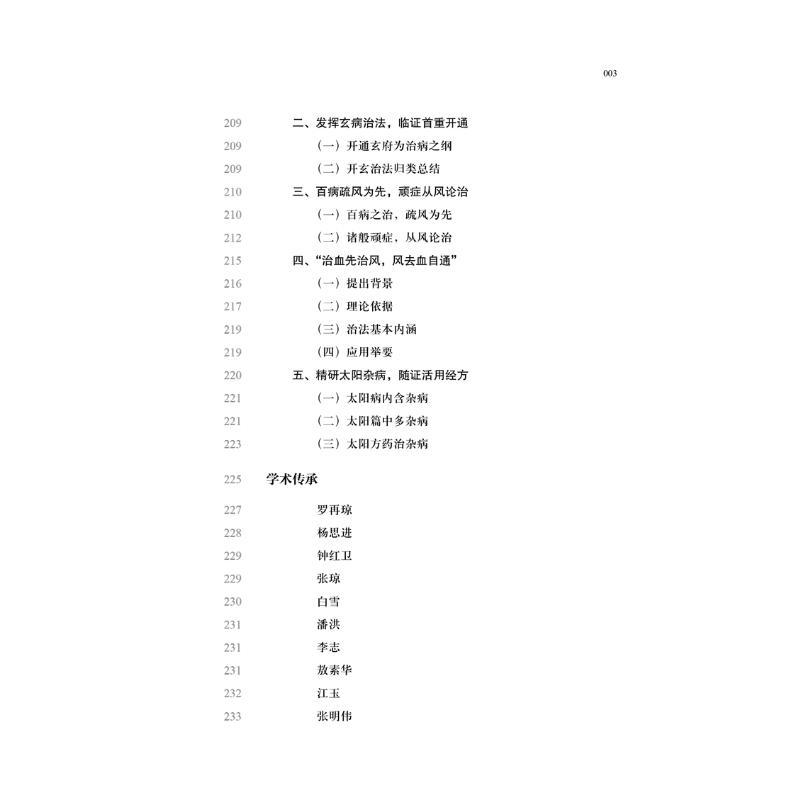 003

209 二、发挥玄病治法，临证首重开通

209 （一）开通玄府为治病之纲

209 （二）开玄治法归类总结

210 三、百病疏风为先，顽症从风论治

210 （一）百病之治，疏风为先

212 （二）诸般顽症，从风论治

215 四、“治血先治风，风去血自通”

216 （一）提出背景

217 （二）理论依据

219 （三）治法基本内涵

219 （四）应用举要

220 五、精研太阳杂病，随证活用经方

221 （一）太阳病内含杂病

221 （二）太阳篇中多杂病

223 （三）太阳方药治杂病

225 学术传承

227 罗再琼

228 杨思进

229 钟红卫

229 张琼

230 白雪

231 潘洪

231 李志

231 敖素华

232 江玉

233 张明伟